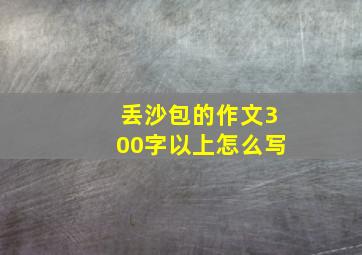 丢沙包的作文300字以上怎么写